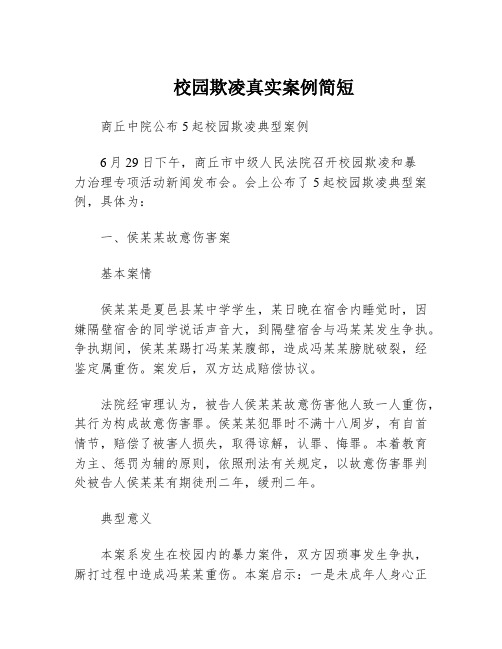 校园欺凌真实案例简短

商丘中院公布5起校园欺凌典型案例

6月29日下午，商丘市中级人民法院召开校园欺凌和暴力治理专项活动新闻发布会。会上公布了5起校园欺凌典型案例，具体为：

一、侯某某故意伤害案

基本案情

侯某某是夏邑县某中学学生，某日晚在宿舍内睡觉时，因嫌隔壁宿舍的同学说话声音大，到隔壁宿舍与冯某某发生争执。争执期间，侯某某踢打冯某某腹部，造成冯某某膀胱破裂，经鉴定属重伤。案发后，双方达成赔偿协议。

法院经审理认为，被告人侯某某故意伤害他人致一人重伤，其行为构成故意伤害罪。侯某某犯罪时不满十八周岁，有自首情节，赔偿了被害人损失，取得谅解，认罪、悔罪。本着教育为主、惩罚为辅的原则，依照刑法有关规定，以故意伤害罪判处被告人侯某某有期徒刑二年，缓刑二年。

典型意义

本案系发生在校园内的暴力案件，双方因琐事发生争执，厮打过程中造成冯某某重伤。本案启示：一是未成年人身心正